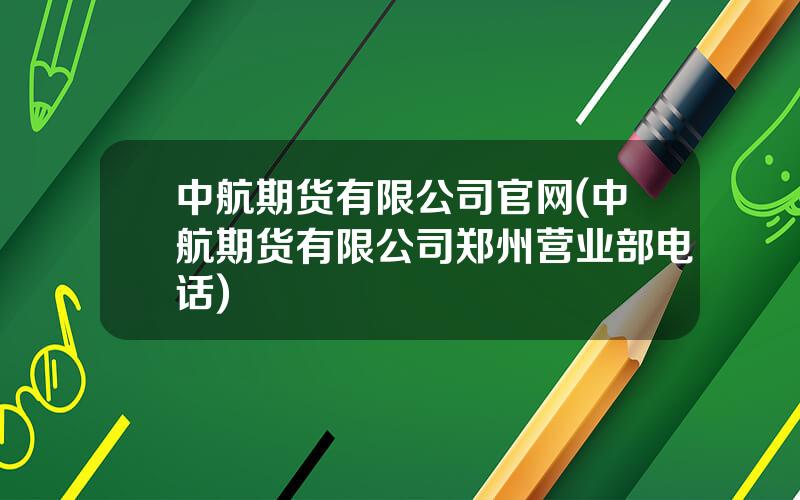 中航期货有限公司官网(中航期货有限公司郑州营业部电话)